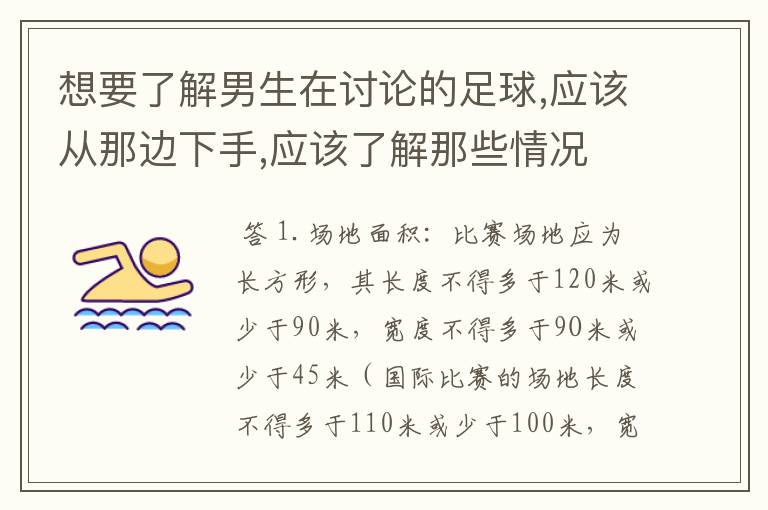 想要了解男生在讨论的足球,应该从那边下手,应该了解那些情况

答 1. 场地面积：比赛场地应为长方形，其长度不得多于120米或少于90米，宽度不得多于90米或少于45米（国际比赛的场地长度不得多于110米或少于100米，宽